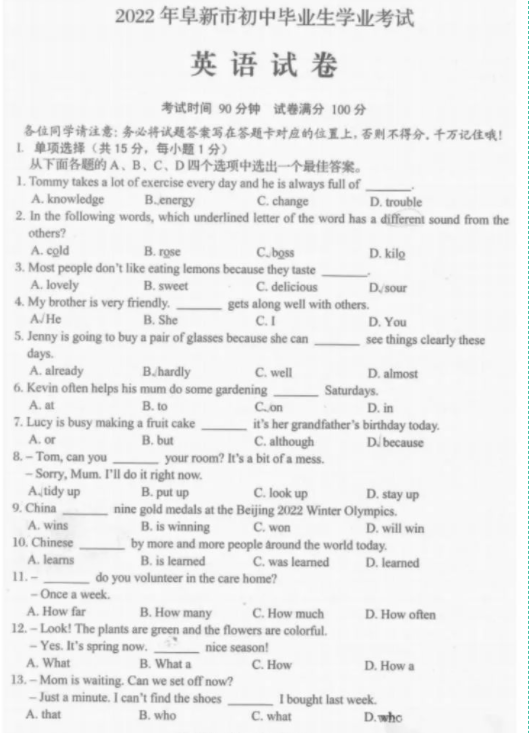 2022 年阜新市初中毕业生学业考试

英 语 试 卷

考试时间 90 分钟 试卷满分 100 分

各位同学请注意：务必将试题答案写在答题卡对应的位置上，否则不得分，千万记住哦！

I. 单项选择（共 15 分，每小题 1 分）
从下面各题的 A、B、C、D 四个选项中选出一个最佳答案。

1. Tommy takes a lot of exercise every day and he is always full of ________.
A. knowledge B. energy C. change D. trouble

2. In the following words, which underlined letter of the word has a different sound from the others?
A. cold B. rose C. boss D. kilo

3. Most people don't like eating lemons because they taste ________.
A. lovely B. sweet C. delicious D. sour

4. My brother is very friendly. ________ gets along well with others.
A. He B. She C. I D. You

5. Jenny is going to buy a pair of glasses because she can ________ see things clearly these days.
A. already B. hardly C. well D. almost

6. Kevin often helps his mum do some gardening ________ Saturdays.
A. at B. to C. on D. in

7. Lucy is busy making a fruit cake ________ it's her grandfather's birthday today.
A. or B. but C. although D. because

8. – Tom, can you ________ your room? It's a bit of a mess.
– Sorry, Mum. I'll do it right now.
A. tidy up B. put up C. look up D. stay up

9. China ________ nine gold medals at the Beijing 2022 Winter Olympics.
A. wins B. is winning C. won D. will win

10. Chinese ________ by more and more people around the world today.
A. learns B. is learned C. was learned D. learned

11. – ________ do you volunteer in the care home?
– Once a week.
A. How far B. How many C. How much D. How often

12. – Look! The plants are green and the flowers are colorful.
– Yes. It's spring now. ________ nice season!
A. What B. What a C. How D. How a

13. – Mom is waiting. Can we set off now?
– Just a minute. I can't find the shoes ________ I bought last week.
A. that B. who C. what D. who